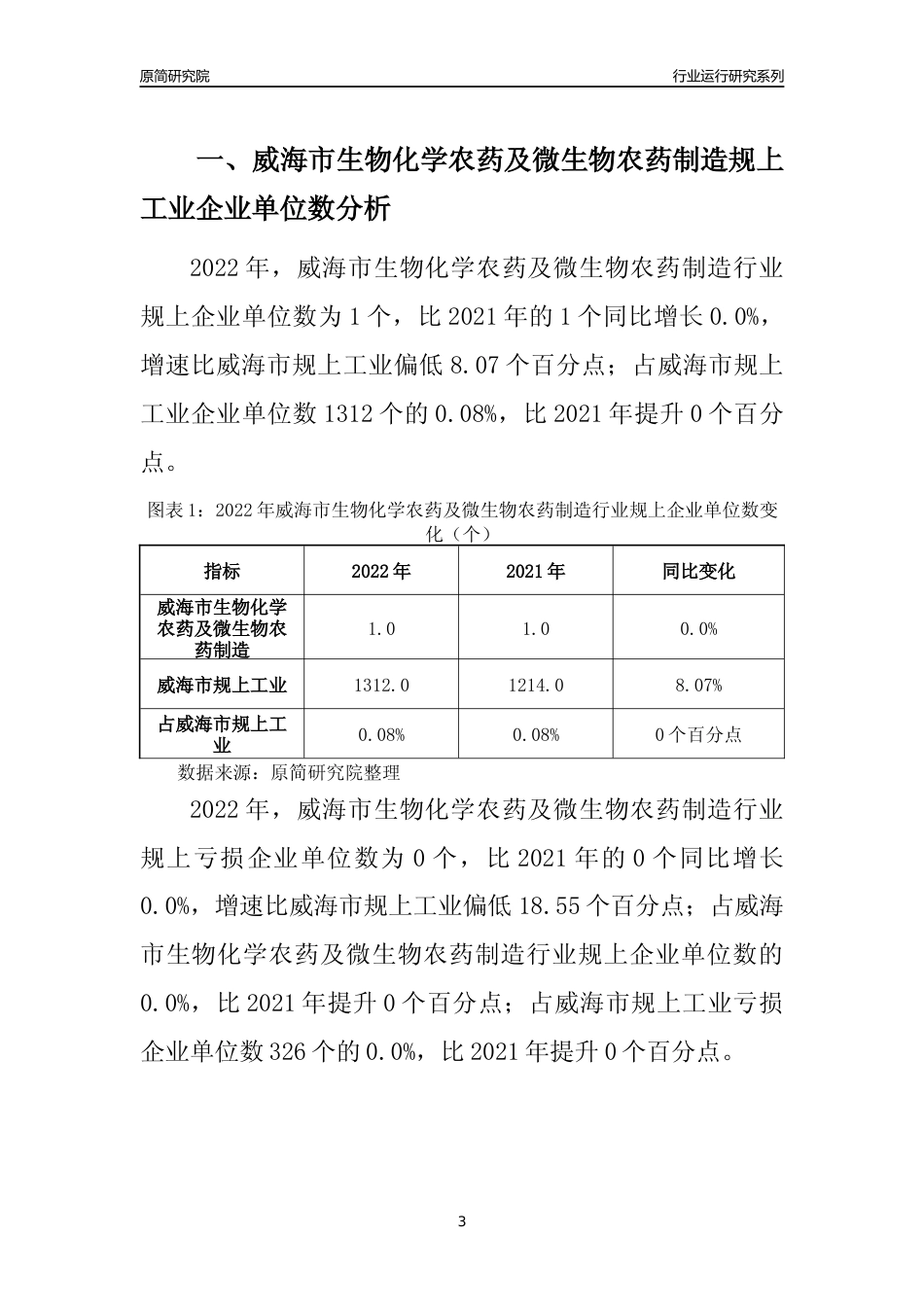 原简研究院

行业运行研究系列

一、威海市生物化学农药及微生物农药制造规上工业企业单位数分析

2022 年，威海市生物化学农药及微生物农药制造行业规上企业单位数为 1 个，比 2021 年的 1 个同比增长 0.0%，增速比威海市规上工业偏低 8.07 个百分点；占威海市规上工业企业单位数 1312 个的 0.08%，比 2021 年提升 0 个百分点。

图表 1：2022 年威海市生物化学农药及微生物农药制造行业规上企业单位数变化（个）

| 指标 | 2022 年 | 2021 年 | 同比变化 |
|---|---|---|---|
| 威海市生物化学农药及微生物农药制造 | 1.0 | 1.0 | 0.0% |
| 威海市规上工业 | 1312.0 | 1214.0 | 8.07% |
| 占威海市规上工业 | 0.08% | 0.08% | 0 个百分点 |

数据来源：原简研究院整理

2022 年，威海市生物化学农药及微生物农药制造行业规上亏损企业单位数为 0 个，比 2021 年的 0 个同比增长 0.0%，增速比威海市规上工业偏低 18.55 个百分点；占威海市生物化学农药及微生物农药制造行业规上企业单位数的 0.0%，比 2021 年提升 0 个百分点；占威海市规上工业亏损企业单位数 326 个的 0.0%，比 2021 年提升 0 个百分点。

3